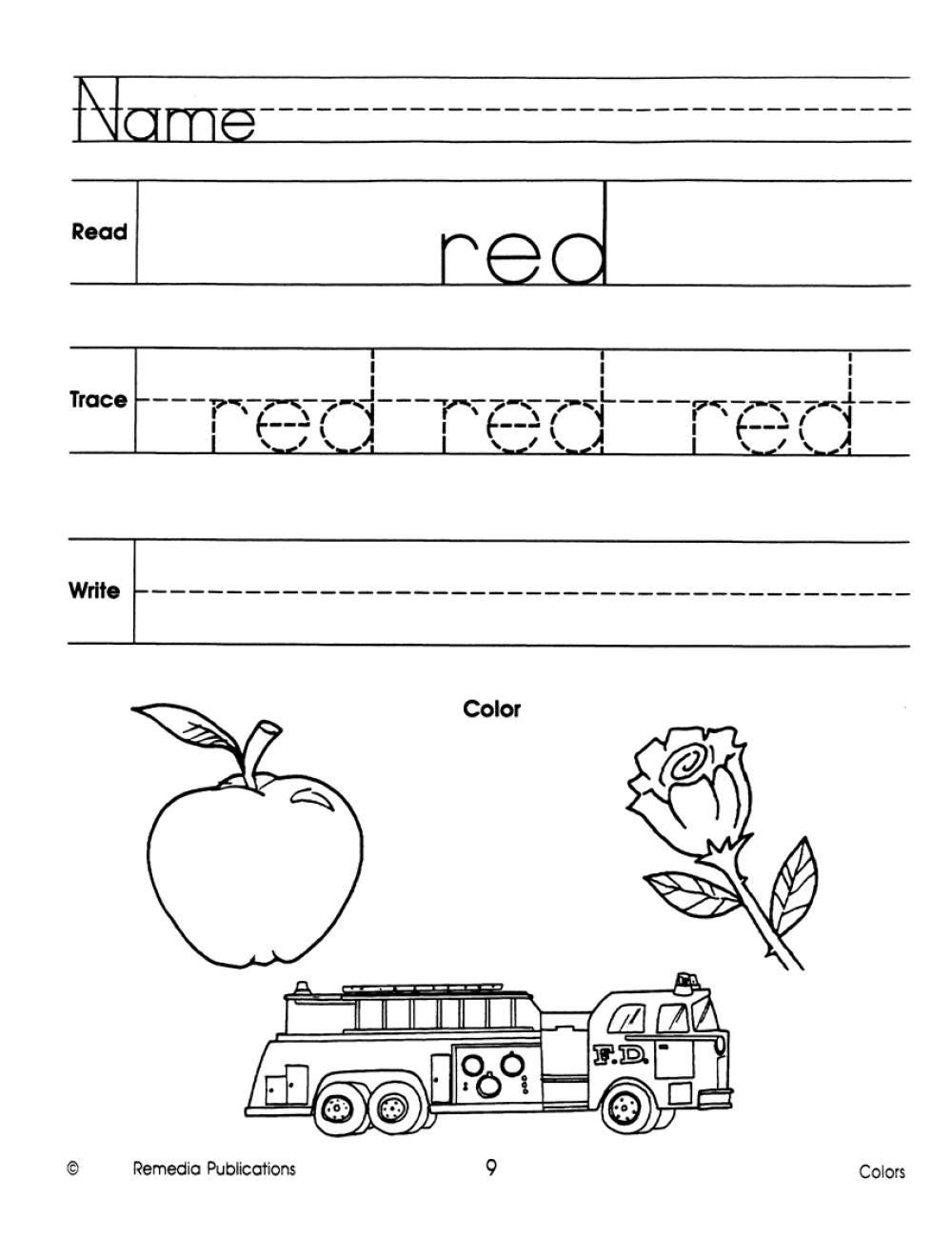 Name

Read red

Trace red red red

Write

Color

F.D.

© Remedia Publications 9 Colors